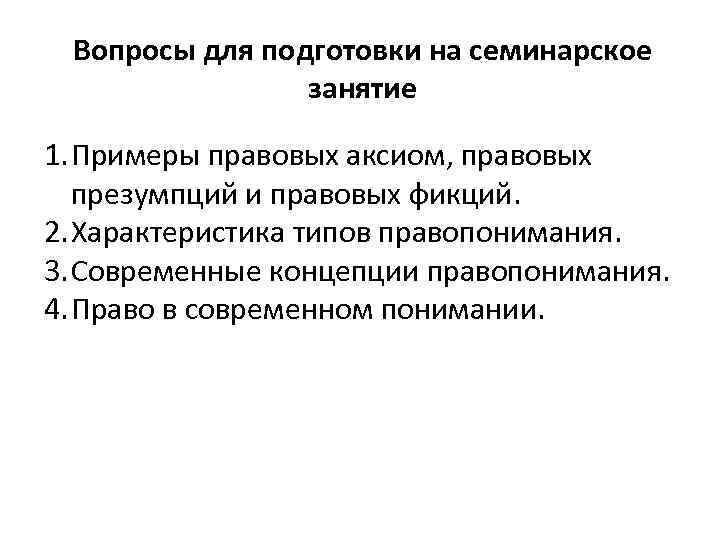 Вопросы для подготовки на семинарское занятие

1. Примеры правовых аксиом, правовых презумпций и правовых фикций.
2. Характеристика типов правопонимания.
3. Современные концепции правопонимания.
4. Право в современном понимании.